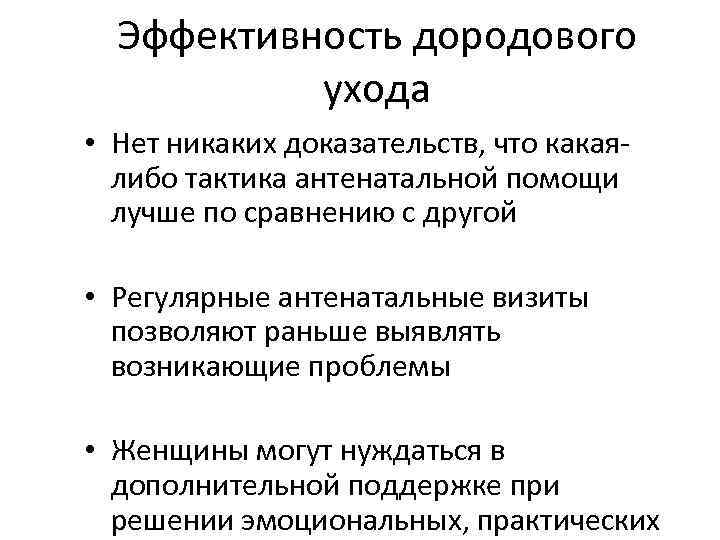 Эффективность дородового ухода

• Нет никаких доказательств, что какая-либо тактика антенатальной помощи лучше по сравнению с другой

• Регулярные антенатальные визиты позволяют раньше выявлять возникающие проблемы

• Женщины могут нуждаться в дополнительной поддержке при решении эмоциональных, практических